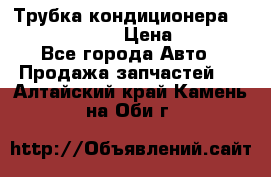 Трубка кондиционера
Цена
Все города Авто
Продажа запчастей
Алтайский край Камень на Оби г

http://Объявлений.сайт